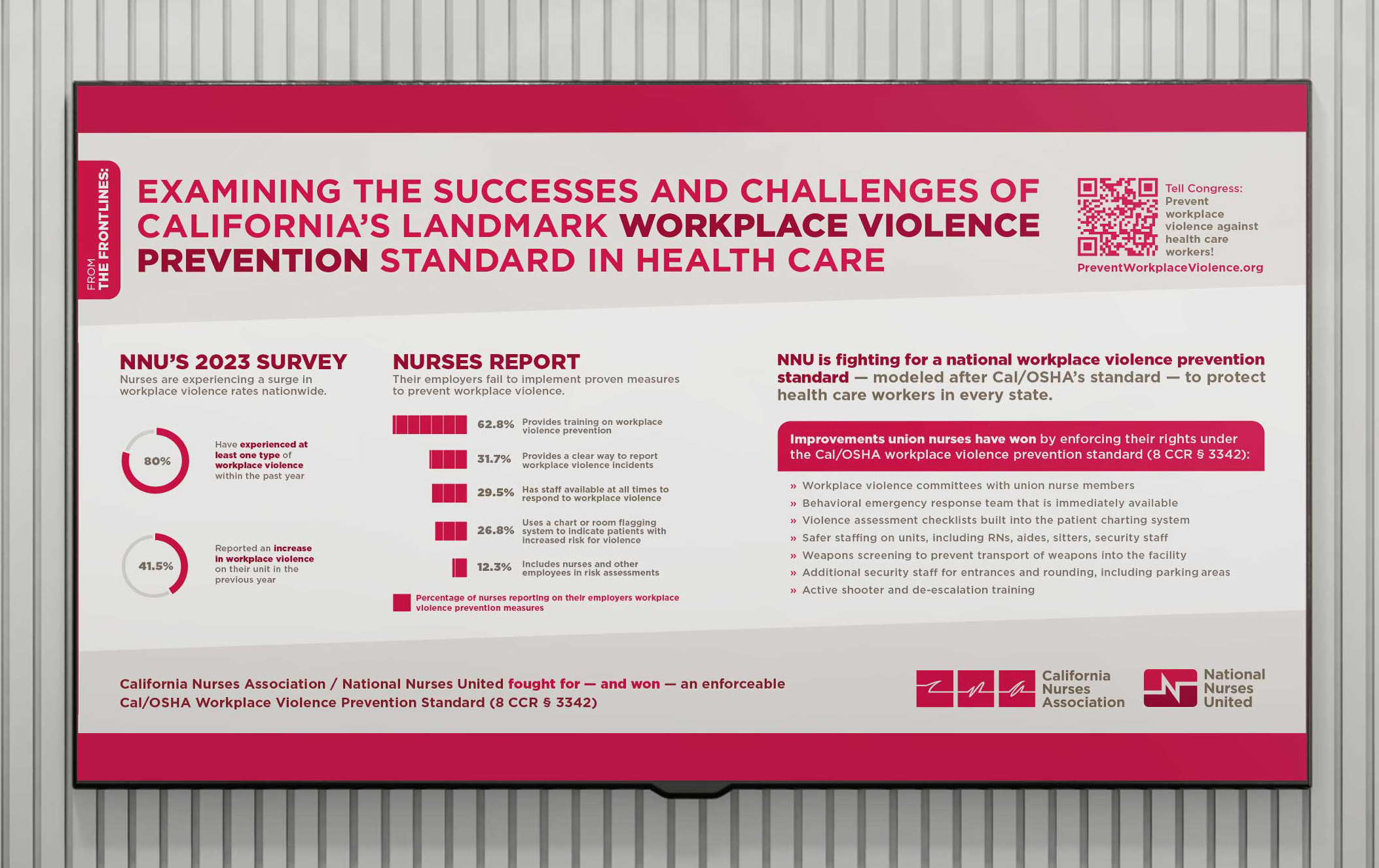 FROM THE FRONTLINES:

EXAMINING THE SUCCESSES AND CHALLENGES OF CALIFORNIA'S LANDMARK WORKPLACE VIOLENCE PREVENTION STANDARD IN HEALTH CARE

Tell Congress: Prevent workplace violence against health care workers!
PreventWorkplaceViolence.org

NNU'S 2023 SURVEY
Nurses are experiencing a surge in workplace violence rates nationwide.

80%
Have experienced at least one type of workplace violence within the past year

41.5%
Reported an increase in workplace violence on their unit in the previous year

NURSES REPORT
Their employers fail to implement proven measures to prevent workplace violence.

62.8% Provides training on workplace violence prevention
31.7% Provides a clear way to report workplace violence incidents
29.5% Has staff available at all times to respond to workplace violence
26.8% Uses a chart or room flagging system to indicate patients with increased risk for violence
12.3% Includes nurses and other employees in risk assessments

Percentage of nurses reporting on their employers workplace violence prevention measures

NNU is fighting for a national workplace violence prevention standard — modeled after Cal/OSHA's standard — to protect health care workers in every state.

Improvements union nurses have won by enforcing their rights under the Cal/OSHA workplace violence prevention standard (8 CCR § 3342):

» Workplace violence committees with union nurse members
» Behavioral emergency response team that is immediately available
» Violence assessment checklists built into the patient charting system
» Safer staffing on units, including RNs, aides, sitters, security staff
» Weapons screening to prevent transport of weapons into the facility
» Additional security staff for entrances and rounding, including parking areas
» Active shooter and de-escalation training

California Nurses Association / National Nurses United fought for — and won — an enforceable Cal/OSHA Workplace Violence Prevention Standard (8 CCR § 3342)

California Nurses Association

National Nurses United